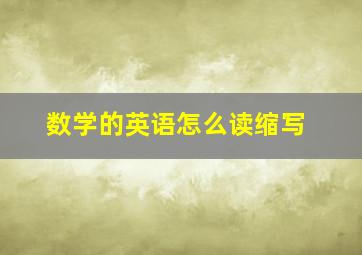 数学的英语怎么读缩写